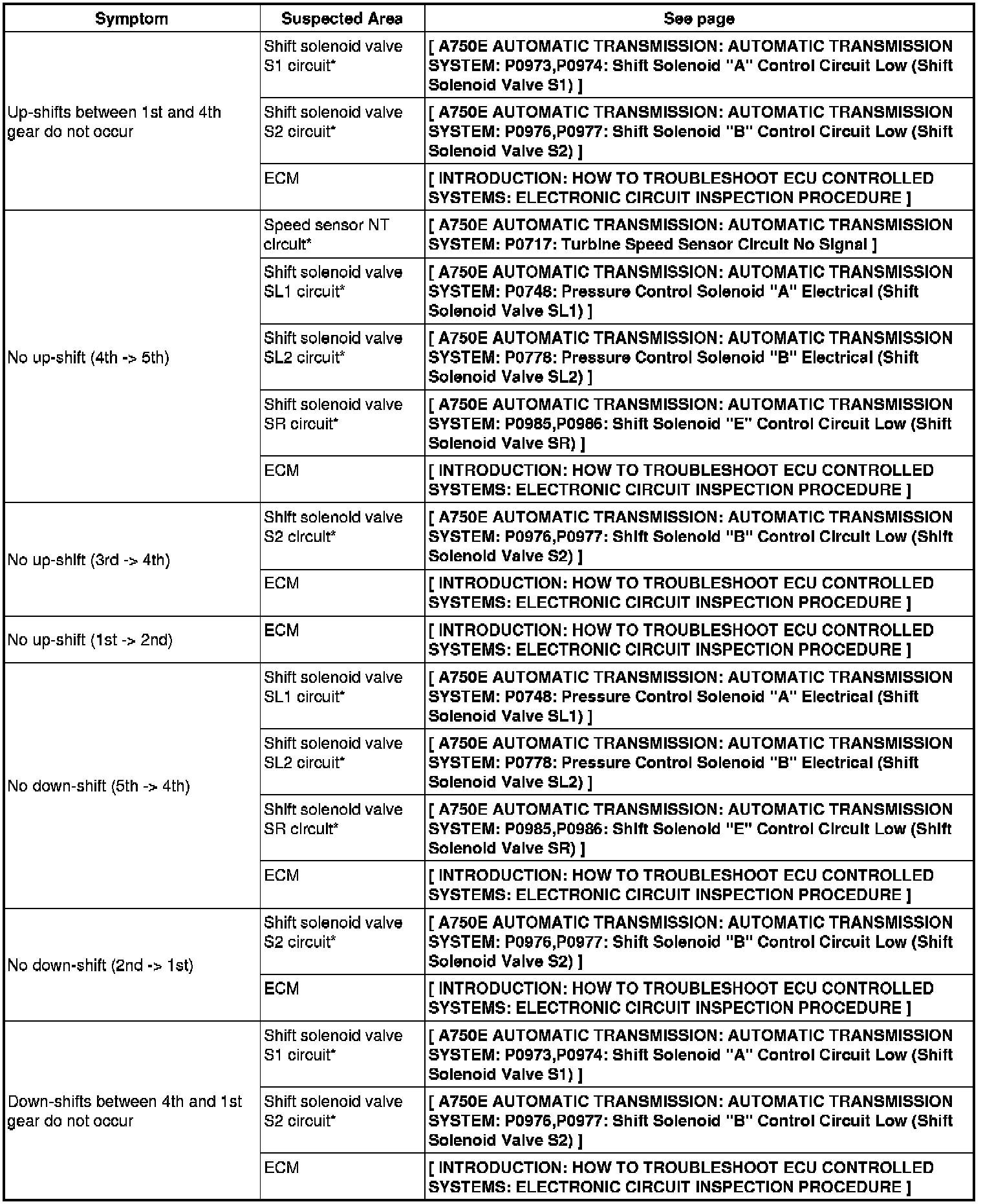 | Symptom | Suspected Area | See page |
|---|---|---|
| Up-shifts between 1st and 4th gear do not occur | Shift solenoid valve S1 circuit* | [ A750E AUTOMATIC TRANSMISSION: AUTOMATIC TRANSMISSION SYSTEM: P0973,P0974: Shift Solenoid "A" Control Circuit Low (Shift Solenoid Valve S1) ] |
| | Shift solenoid valve S2 circuit* | [ A750E AUTOMATIC TRANSMISSION: AUTOMATIC TRANSMISSION SYSTEM: P0976,P0977: Shift Solenoid "B" Control Circuit Low (Shift Solenoid Valve S2) ] |
| | ECM | [ INTRODUCTION: HOW TO TROUBLESHOOT ECU CONTROLLED SYSTEMS: ELECTRONIC CIRCUIT INSPECTION PROCEDURE ] |
| No up-shift (4th -> 5th) | Speed sensor NT circuit* | [ A750E AUTOMATIC TRANSMISSION: AUTOMATIC TRANSMISSION SYSTEM: P0717: Turbine Speed Sensor Circuit No Signal ] |
| | Shift solenoid valve SL1 circuit* | [ A750E AUTOMATIC TRANSMISSION: AUTOMATIC TRANSMISSION SYSTEM: P0748: Pressure Control Solenoid "A" Electrical (Shift Solenoid Valve SL1) ] |
| | Shift solenoid valve SL2 circuit* | [ A750E AUTOMATIC TRANSMISSION: AUTOMATIC TRANSMISSION SYSTEM: P0778: Pressure Control Solenoid "B" Electrical (Shift Solenoid Valve SL2) ] |
| | Shift solenoid valve SR circuit* | [ A750E AUTOMATIC TRANSMISSION: AUTOMATIC TRANSMISSION SYSTEM: P0985,P0986: Shift Solenoid "E" Control Circuit Low (Shift Solenoid Valve SR) ] |
| | ECM | [ INTRODUCTION: HOW TO TROUBLESHOOT ECU CONTROLLED SYSTEMS: ELECTRONIC CIRCUIT INSPECTION PROCEDURE ] |
| No up-shift (3rd -> 4th) | Shift solenoid valve S2 circuit* | [ A750E AUTOMATIC TRANSMISSION: AUTOMATIC TRANSMISSION SYSTEM: P0976,P0977: Shift Solenoid "B" Control Circuit Low (Shift Solenoid Valve S2) ] |
| | ECM | [ INTRODUCTION: HOW TO TROUBLESHOOT ECU CONTROLLED SYSTEMS: ELECTRONIC CIRCUIT INSPECTION PROCEDURE ] |
| No up-shift (1st -> 2nd) | ECM | [ INTRODUCTION: HOW TO TROUBLESHOOT ECU CONTROLLED SYSTEMS: ELECTRONIC CIRCUIT INSPECTION PROCEDURE ] |
| No down-shift (5th -> 4th) | Shift solenoid valve SL1 circuit* | [ A750E AUTOMATIC TRANSMISSION: AUTOMATIC TRANSMISSION SYSTEM: P0748: Pressure Control Solenoid "A" Electrical (Shift Solenoid Valve SL1) ] |
| | Shift solenoid valve SL2 circuit* | [ A750E AUTOMATIC TRANSMISSION: AUTOMATIC TRANSMISSION SYSTEM: P0778: Pressure Control Solenoid "B" Electrical (Shift Solenoid Valve SL2) ] |
| | Shift solenoid valve SR circuit* | [ A750E AUTOMATIC TRANSMISSION: AUTOMATIC TRANSMISSION SYSTEM: P0985,P0986: Shift Solenoid "E" Control Circuit Low (Shift Solenoid Valve SR) ] |
| | ECM | [ INTRODUCTION: HOW TO TROUBLESHOOT ECU CONTROLLED SYSTEMS: ELECTRONIC CIRCUIT INSPECTION PROCEDURE ] |
| No down-shift (2nd -> 1st) | Shift solenoid valve S2 circuit* | [ A750E AUTOMATIC TRANSMISSION: AUTOMATIC TRANSMISSION SYSTEM: P0976,P0977: Shift Solenoid "B" Control Circuit Low (Shift Solenoid Valve S2) ] |
| | ECM | [ INTRODUCTION: HOW TO TROUBLESHOOT ECU CONTROLLED SYSTEMS: ELECTRONIC CIRCUIT INSPECTION PROCEDURE ] |
| Down-shifts between 4th and 1st gear do not occur | Shift solenoid valve S1 circuit* | [ A750E AUTOMATIC TRANSMISSION: AUTOMATIC TRANSMISSION SYSTEM: P0973,P0974: Shift Solenoid "A" Control Circuit Low (Shift Solenoid Valve S1) ] |
| | Shift solenoid valve S2 circuit* | [ A750E AUTOMATIC TRANSMISSION: AUTOMATIC TRANSMISSION SYSTEM: P0976,P0977: Shift Solenoid "B" Control Circuit Low (Shift Solenoid Valve S2) ] |
| | ECM | [ INTRODUCTION: HOW TO TROUBLESHOOT ECU CONTROLLED SYSTEMS: ELECTRONIC CIRCUIT INSPECTION PROCEDURE ] |